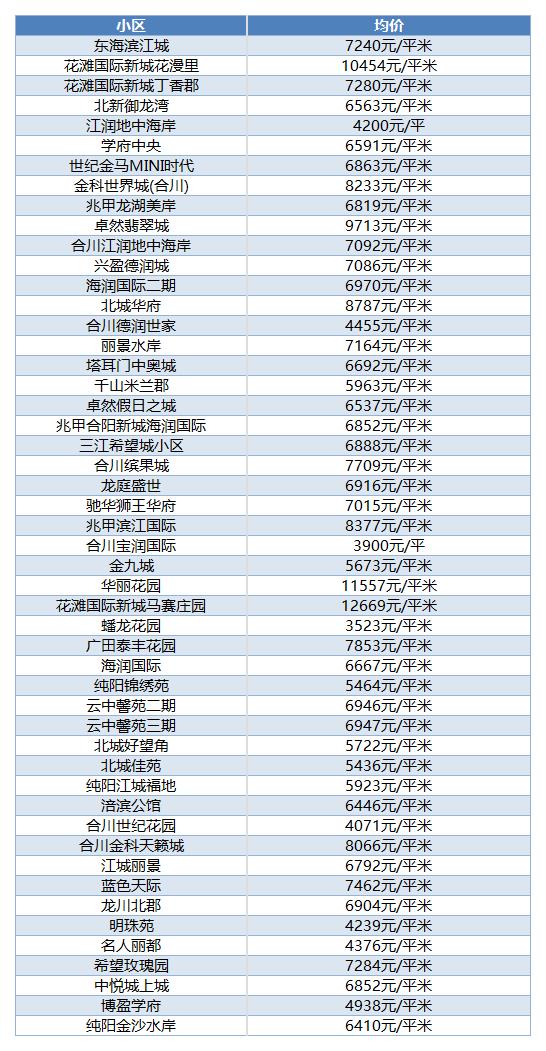 | 小区 | 均价 |
|---|---|
| 东海滨江城 | 7240元/平米 |
| 花滩国际新城花漫里 | 10454元/平米 |
| 花滩国际新城丁香郡 | 7280元/平米 |
| 北新御龙湾 | 6563元/平米 |
| 江润地中海岸 | 4200元/平 |
| 学府中央 | 6591元/平米 |
| 世纪金马MINI时代 | 6863元/平米 |
| 金科世界城(合川) | 8233元/平米 |
| 兆甲龙湖美岸 | 6819元/平米 |
| 卓然翡翠城 | 9713元/平米 |
| 合川江润地中海岸 | 7092元/平米 |
| 兴盈德润城 | 7086元/平米 |
| 海润国际二期 | 6970元/平米 |
| 北城华府 | 8787元/平米 |
| 合川德润世家 | 4455元/平米 |
| 丽景水岸 | 7164元/平米 |
| 塔耳门中奥城 | 6692元/平米 |
| 千山米兰郡 | 5963元/平米 |
| 卓然假日之城 | 6537元/平米 |
| 兆甲合阳新城海润国际 | 6852元/平米 |
| 三江希望城小区 | 6888元/平米 |
| 合川缤果城 | 7709元/平米 |
| 龙庭盛世 | 6916元/平米 |
| 驰华狮王华府 | 7015元/平米 |
| 兆甲滨江国际 | 8377元/平米 |
| 合川宝润国际 | 3900元/平 |
| 金九城 | 5673元/平米 |
| 华丽花园 | 11557元/平米 |
| 花滩国际新城马赛庄园 | 12669元/平米 |
| 蟠龙花园 | 3523元/平米 |
| 广田泰丰花园 | 7853元/平米 |
| 海润国际 | 6667元/平米 |
| 纯阳锦绣苑 | 5464元/平米 |
| 云中馨苑二期 | 6946元/平米 |
| 云中馨苑三期 | 6947元/平米 |
| 北城好望角 | 5722元/平米 |
| 北城佳苑 | 5436元/平米 |
| 纯阳江城福地 | 5923元/平米 |
| 涪滨公馆 | 6446元/平米 |
| 合川世纪花园 | 4071元/平米 |
| 合川金科天籁城 | 8066元/平米 |
| 江城丽景 | 6792元/平米 |
| 蓝色天际 | 7462元/平米 |
| 龙川北郡 | 6904元/平米 |
| 明珠苑 | 4239元/平米 |
| 名人丽都 | 4376元/平米 |
| 希望玫瑰园 | 7284元/平米 |
| 中悦城上城 | 6852元/平米 |
| 博盈学府 | 4938元/平米 |
| 纯阳金沙水岸 | 6410元/平米 |